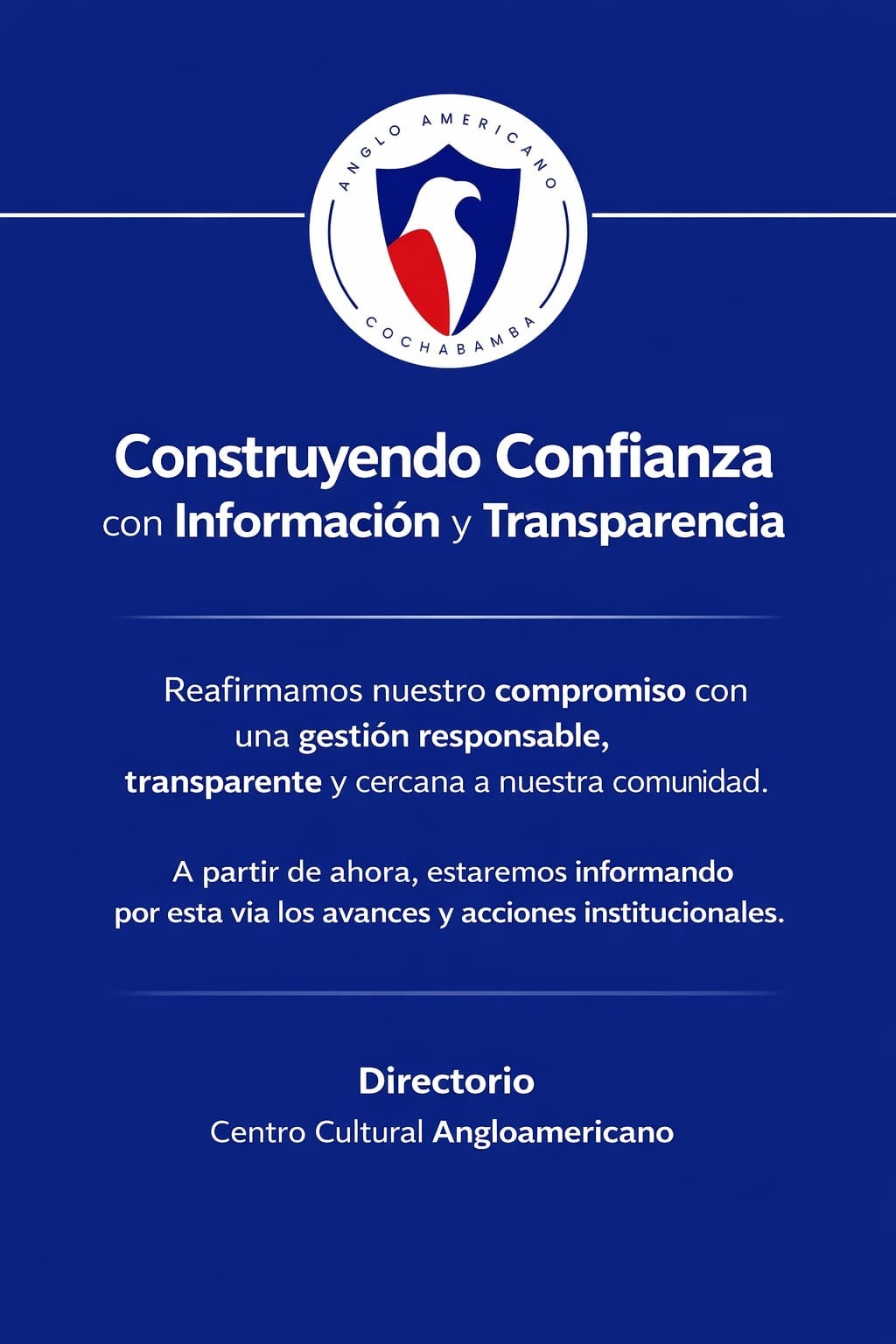 ANGLO AMERICANO
COCHABAMBA

Construyendo Confianza
con Información y Transparencia

Reafirmamos nuestro compromiso con una gestión responsable, transparente y cercana a nuestra comunidad.

A partir de ahora, estaremos informando por esta via los avances y acciones institucionales.

Directorio
Centro Cultural Angloamericano